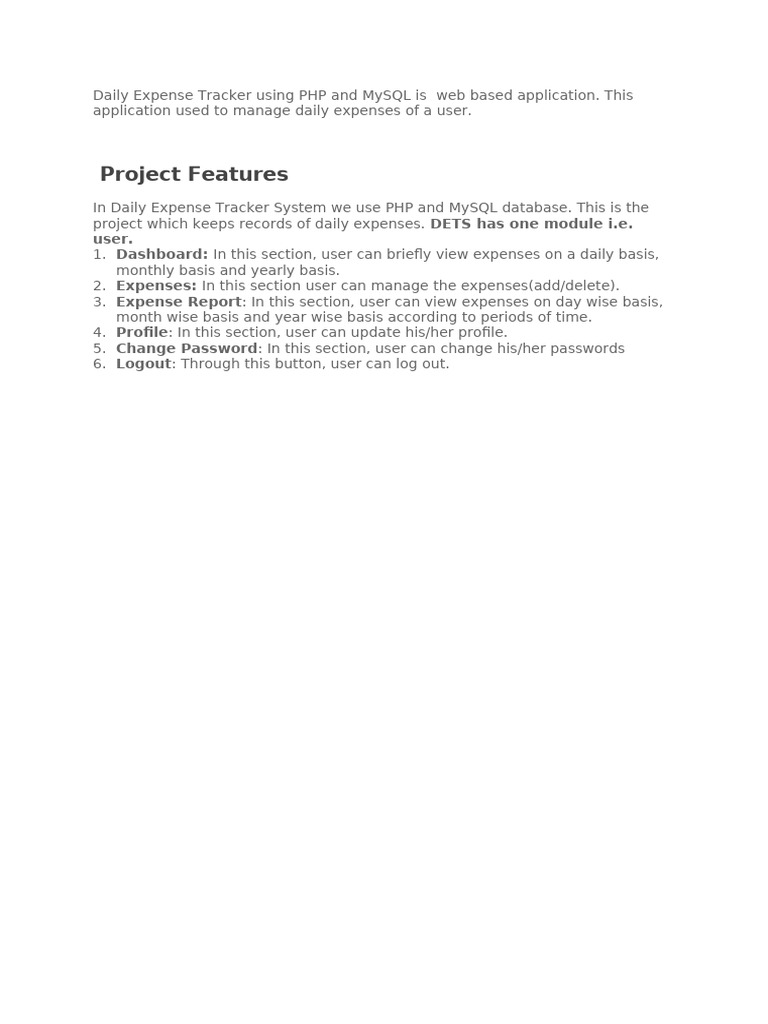 Daily Expense Tracker using PHP and MySQL is  web based application. This application used to manage daily expenses of a user.

Project Features

In Daily Expense Tracker System we use PHP and MySQL database. This is the project which keeps records of daily expenses. DETS has one module i.e. user.
1. Dashboard: In this section, user can briefly view expenses on a daily basis, monthly basis and yearly basis.
2. Expenses: In this section user can manage the expenses(add/delete).
3. Expense Report: In this section, user can view expenses on day wise basis, month wise basis and year wise basis according to periods of time.
4. Profile: In this section, user can update his/her profile.
5. Change Password: In this section, user can change his/her passwords
6. Logout: Through this button, user can log out.